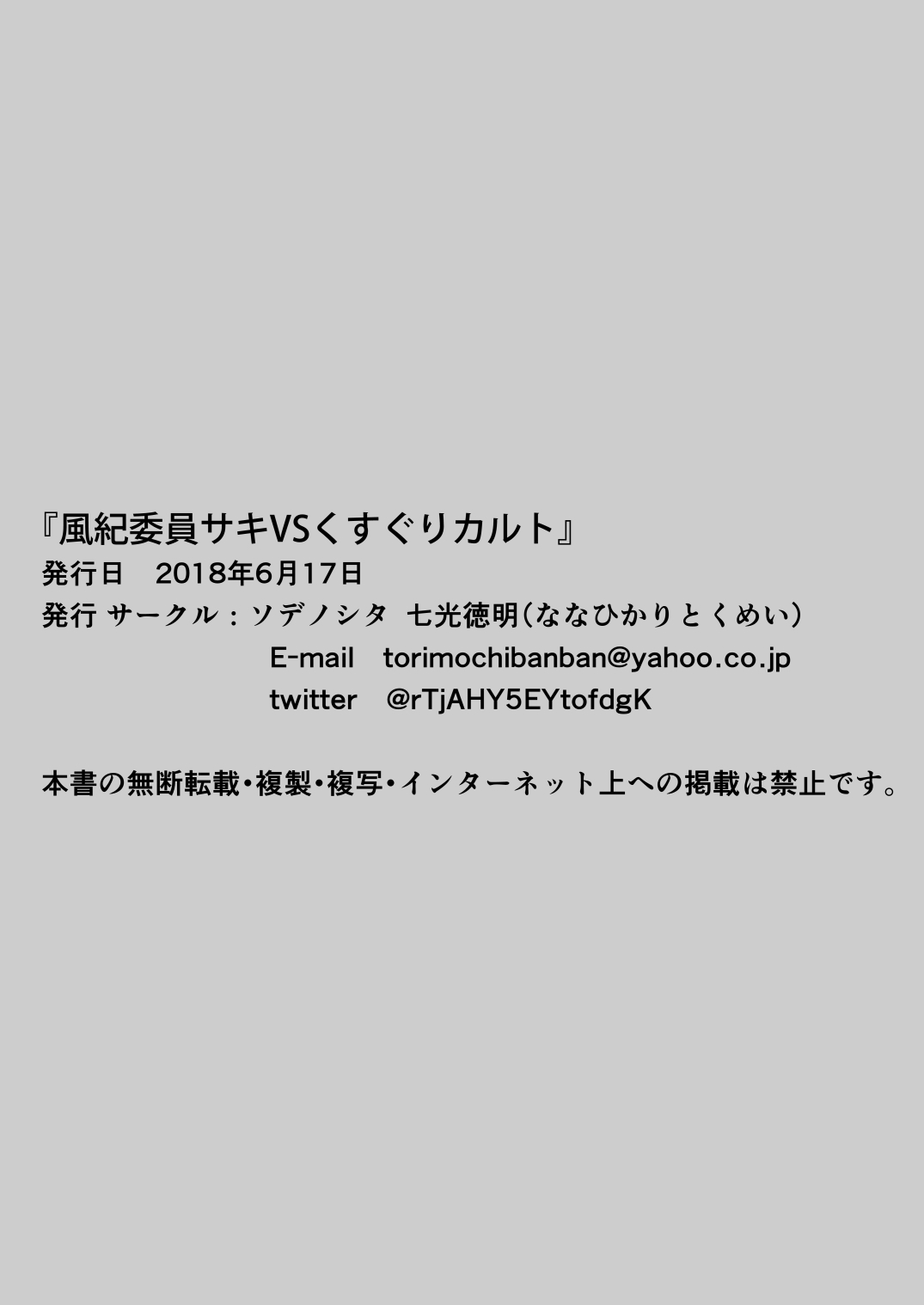 『風紀委員サキVSくすぐりカルト』
発行日　2018年6月17日
発行 サークル：ソデノシタ　七光徳明（ななひかりとくめい）
E-mail　torimochibanban@yahoo.co.jp
twitter　@rTjAHY5EYtofdgK

本書の無断転載・複製・複写・インターネット上への掲載は禁止です。